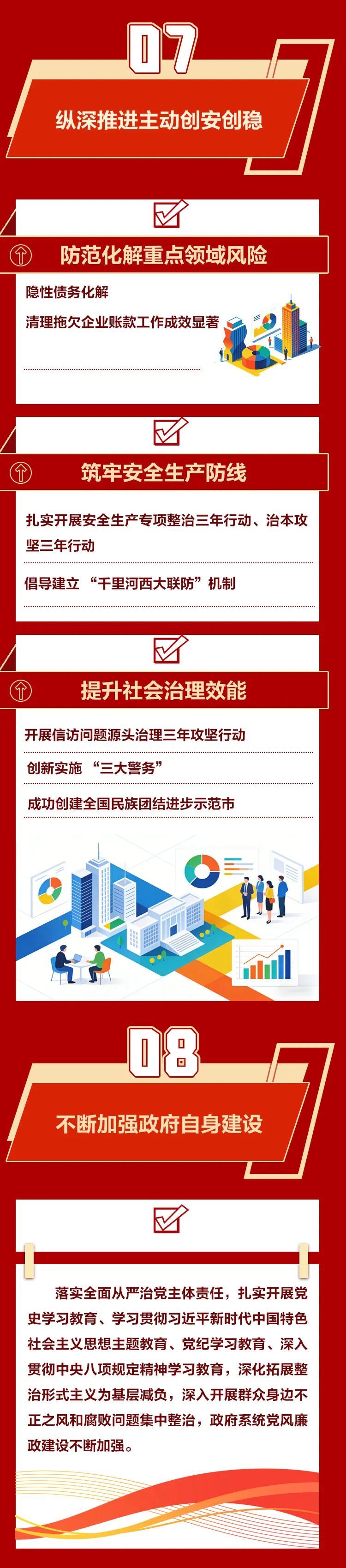 07

纵深推进主动创安创稳

防范化解重点领域风险

隐性债务化解

清理拖欠企业账款工作成效显著

筑牢安全生产防线

扎实开展安全生产专项整治三年行动、治本攻坚三年行动

倡导建立“千里河西大联防”机制

提升社会治理效能

开展信访问题源头治理三年攻坚行动

创新实施“三大警务”

成功创建全国民族团结进步示范市

08

不断加强政府自身建设

落实全面从严治党主体责任，扎实开展党史学习教育、学习贯彻习近平新时代中国特色社会主义思想主题教育、党纪学习教育、深入贯彻中央八项规定精神学习教育，深化拓展整治形式主义为基层减负，深入开展群众身边不正之风和腐败问题集中整治，政府系统党风廉政建设不断加强。